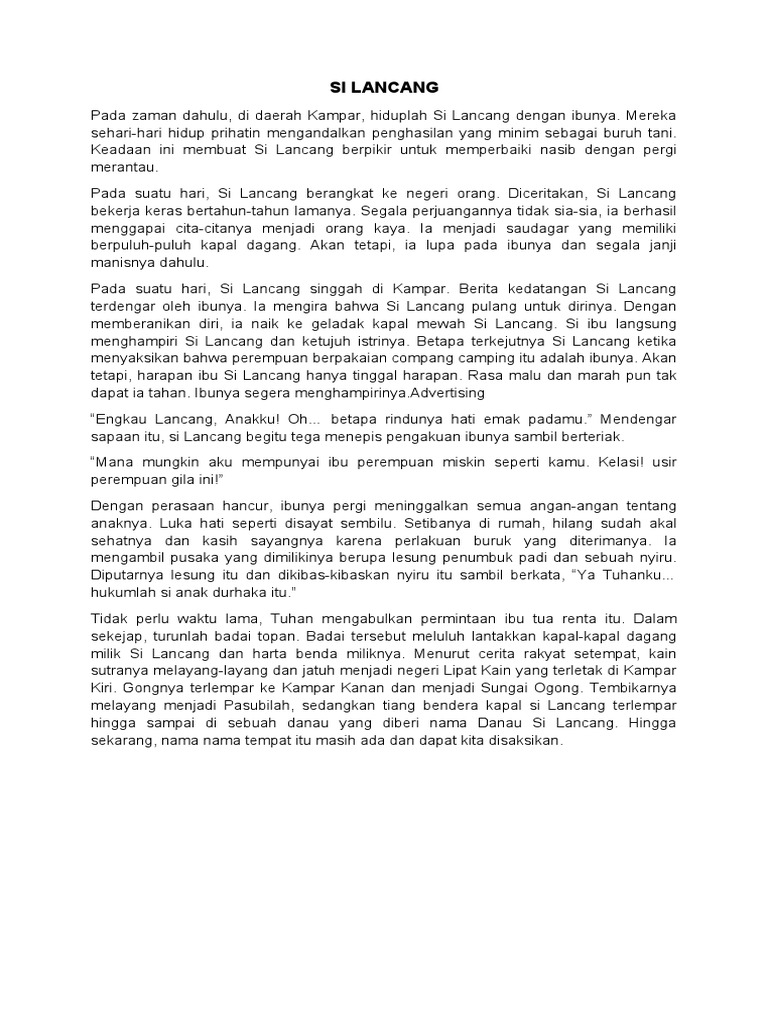 SI LANCANG

Pada zaman dahulu, di daerah Kampar, hiduplah Si Lancang dengan ibunya. Mereka sehari-hari hidup prihatin mengandalkan penghasilan yang minim sebagai buruh tani. Keadaan ini membuat Si Lancang berpikir untuk memperbaiki nasib dengan pergi merantau.

Pada suatu hari, Si Lancang berangkat ke negeri orang. Diceritakan, Si Lancang bekerja keras bertahun-tahun lamanya. Segala perjuangannya tidak sia-sia, ia berhasil menggapai cita-citanya menjadi orang kaya. Ia menjadi saudagar yang memiliki berpuluh-puluh kapal dagang. Akan tetapi, ia lupa pada ibunya dan segala janji manisnya dahulu.

Pada suatu hari, Si Lancang singgah di Kampar. Berita kedatangan Si Lancang terdengar oleh ibunya. Ia mengira bahwa Si Lancang pulang untuk dirinya. Dengan memberanikan diri, ia naik ke geladak kapal mewah Si Lancang. Si ibu langsung menghampiri Si Lancang dan ketujuh istrinya. Betapa terkejutnya Si Lancang ketika menyaksikan bahwa perempuan berpakaian compang camping itu adalah ibunya. Akan tetapi, harapan ibu Si Lancang hanya tinggal harapan. Rasa malu dan marah pun tak dapat ia tahan. Ibunya segera menghampirinya.Advertising

"Engkau Lancang, Anakku! Oh... betapa rindunya hati emak padamu." Mendengar sapaan itu, si Lancang begitu tega menepis pengakuan ibunya sambil berteriak.

"Mana mungkin aku mempunyai ibu perempuan miskin seperti kamu. Kelasi! usir perempuan gila ini!"

Dengan perasaan hancur, ibunya pergi meninggalkan semua angan-angan tentang anaknya. Luka hati seperti disayat sembilu. Setibanya di rumah, hilang sudah akal sehatnya dan kasih sayangnya karena perlakuan buruk yang diterimanya. Ia mengambil pusaka yang dimilikinya berupa lesung penumbuk padi dan sebuah nyiru. Diputarnya lesung itu dan dikibas-kibaskan nyiru itu sambil berkata, "Ya Tuhanku... hukumlah si anak durhaka itu."

Tidak perlu waktu lama, Tuhan mengabulkan permintaan ibu tua renta itu. Dalam sekejap, turunlah badai topan. Badai tersebut meluluh lantakkan kapal-kapal dagang milik Si Lancang dan harta benda miliknya. Menurut cerita rakyat setempat, kain sutranya melayang-layang dan jatuh menjadi negeri Lipat Kain yang terletak di Kampar Kiri. Gongnya terlempar ke Kampar Kanan dan menjadi Sungai Ogong. Tembikarnya melayang menjadi Pasubilah, sedangkan tiang bendera kapal si Lancang terlempar hingga sampai di sebuah danau yang diberi nama Danau Si Lancang. Hingga sekarang, nama nama tempat itu masih ada dan dapat kita disaksikan.